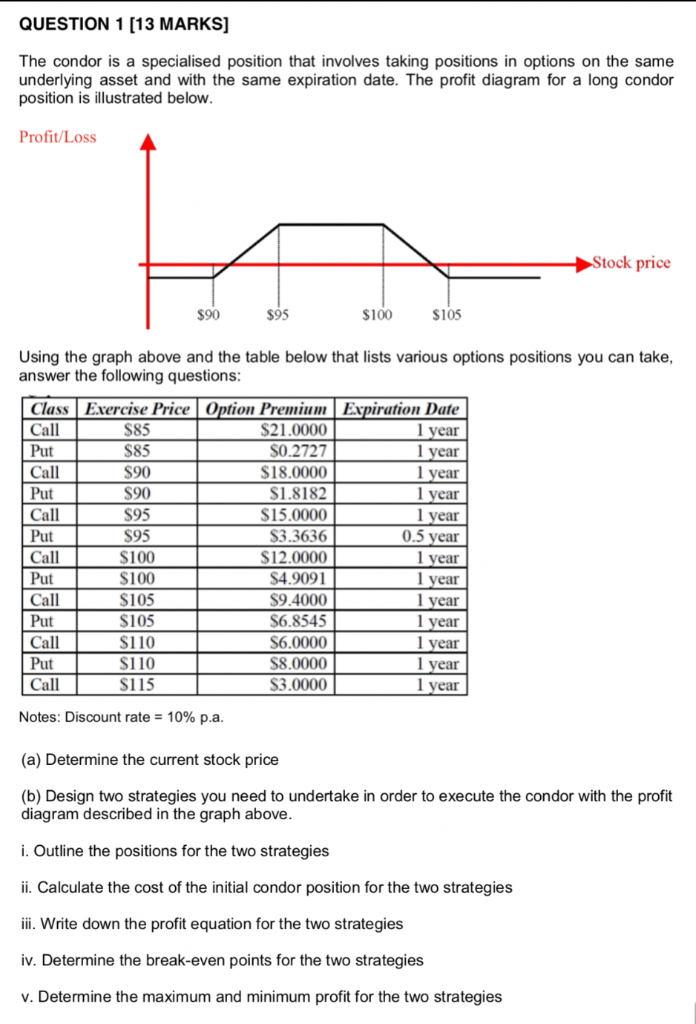 QUESTION 1 [13 MARKS]

The condor is a specialised position that involves taking positions in options on the same underlying asset and with the same expiration date. The profit diagram for a long condor position is illustrated below.

Profit/Loss

Stock price

\$90 \$95 \$100 \$105

Using the graph above and the table below that lists various options positions you can take, answer the following questions:

| Class | Exercise Price | Option Premium | Expiration Date |
|---|---|---|---|
| Call | \$85 | \$21.0000 | 1 year |
| Put | \$85 | \$0.2727 | 1 year |
| Call | \$90 | \$18.0000 | 1 year |
| Put | \$90 | \$1.8182 | 1 year |
| Call | \$95 | \$15.0000 | 1 year |
| Put | \$95 | \$3.3636 | 0.5 year |
| Call | \$100 | \$12.0000 | 1 year |
| Put | \$100 | \$4.9091 | 1 year |
| Call | \$105 | \$9.4000 | 1 year |
| Put | \$105 | \$6.8545 | 1 year |
| Call | \$110 | \$6.0000 | 1 year |
| Put | \$110 | \$8.0000 | 1 year |
| Call | \$115 | \$3.0000 | 1 year |

Notes: Discount rate = 10% p.a.

(a) Determine the current stock price

(b) Design two strategies you need to undertake in order to execute the condor with the profit diagram described in the graph above.

i. Outline the positions for the two strategies

ii. Calculate the cost of the initial condor position for the two strategies

iii. Write down the profit equation for the two strategies

iv. Determine the break-even points for the two strategies

v. Determine the maximum and minimum profit for the two strategies